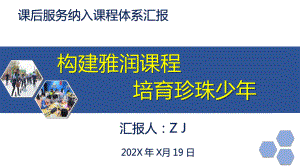 课后服务纳入课程体系汇报

构建雅润课程
培育珍珠少年

汇报人：Z J

202X 年 X月 19 日